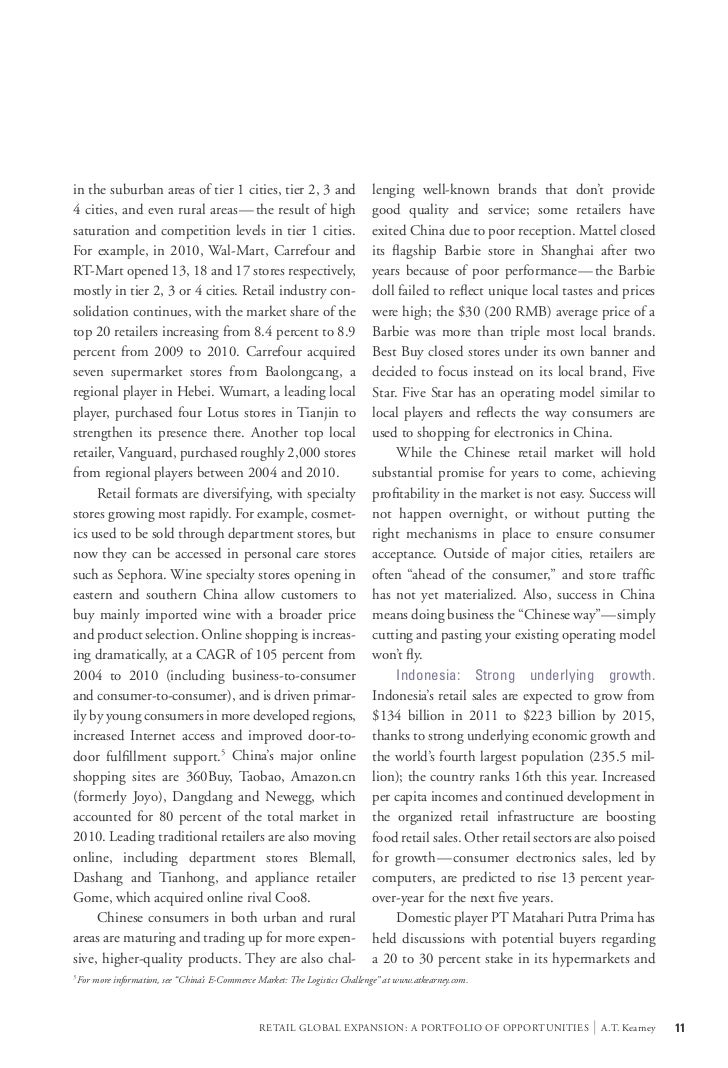 in the suburban areas of tier 1 cities, tier 2, 3 and 4 cities, and even rural areas—the result of high saturation and competition levels in tier 1 cities. For example, in 2010, Wal-Mart, Carrefour and RT-Mart opened 13, 18 and 17 stores respectively, mostly in tier 2, 3 or 4 cities. Retail industry consolidation continues, with the market share of the top 20 retailers increasing from 8.4 percent to 8.9 percent from 2009 to 2010. Carrefour acquired seven supermarket stores from Baolongcang, a regional player in Hebei. Wumart, a leading local player, purchased four Lotus stores in Tianjin to strengthen its presence there. Another top local retailer, Vanguard, purchased roughly 2,000 stores from regional players between 2004 and 2010.

Retail formats are diversifying, with specialty stores growing most rapidly. For example, cosmetics used to be sold through department stores, but now they can be accessed in personal care stores such as Sephora. Wine specialty stores opening in eastern and southern China allow customers to buy mainly imported wine with a broader price and product selection. Online shopping is increasing dramatically, at a CAGR of 105 percent from 2004 to 2010 (including business-to-consumer and consumer-to-consumer), and is driven primarily by young consumers in more developed regions, increased Internet access and improved door-to-door fulfillment support.$^5$ China's major online shopping sites are 360Buy, Taobao, Amazon.cn (formerly Joyo), Dangdang and Newegg, which accounted for 80 percent of the total market in 2010. Leading traditional retailers are also moving online, including department stores Blemall, Dashang and Tianhong, and appliance retailer Gome, which acquired online rival Coo8.

Chinese consumers in both urban and rural areas are maturing and trading up for more expensive, higher-quality products. They are also challenging well-known brands that don't provide good quality and service; some retailers have exited China due to poor reception. Mattel closed its flagship Barbie store in Shanghai after two years because of poor performance—the Barbie doll failed to reflect unique local tastes and prices were high; the $30 (200 RMB) average price of a Barbie was more than triple most local brands. Best Buy closed stores under its own banner and decided to focus instead on its local brand, Five Star. Five Star has an operating model similar to local players and reflects the way consumers are used to shopping for electronics in China.

While the Chinese retail market will hold substantial promise for years to come, achieving profitability in the market is not easy. Success will not happen overnight, or without putting the right mechanisms in place to ensure consumer acceptance. Outside of major cities, retailers are often "ahead of the consumer," and store traffic has not yet materialized. Also, success in China means doing business the "Chinese way"—simply cutting and pasting your existing operating model won't fly.

Indonesia: Strong underlying growth. Indonesia's retail sales are expected to grow from $134 billion in 2011 to $223 billion by 2015, thanks to strong underlying economic growth and the world's fourth largest population (235.5 million); the country ranks 16th this year. Increased per capita incomes and continued development in the organized retail infrastructure are boosting food retail sales. Other retail sectors are also poised for growth—consumer electronics sales, led by computers, are predicted to rise 13 percent year-over-year for the next five years.

Domestic player PT Matahari Putra Prima has held discussions with potential buyers regarding a 20 to 30 percent stake in its hypermarkets and

$^5$ For more information, see "China's E-Commerce Market: The Logistics Challenge" at www.atkearney.com.

RETAIL GLOBAL EXPANSION: A PORTFOLIO OF OPPORTUNITIES | A.T. Kearney 11